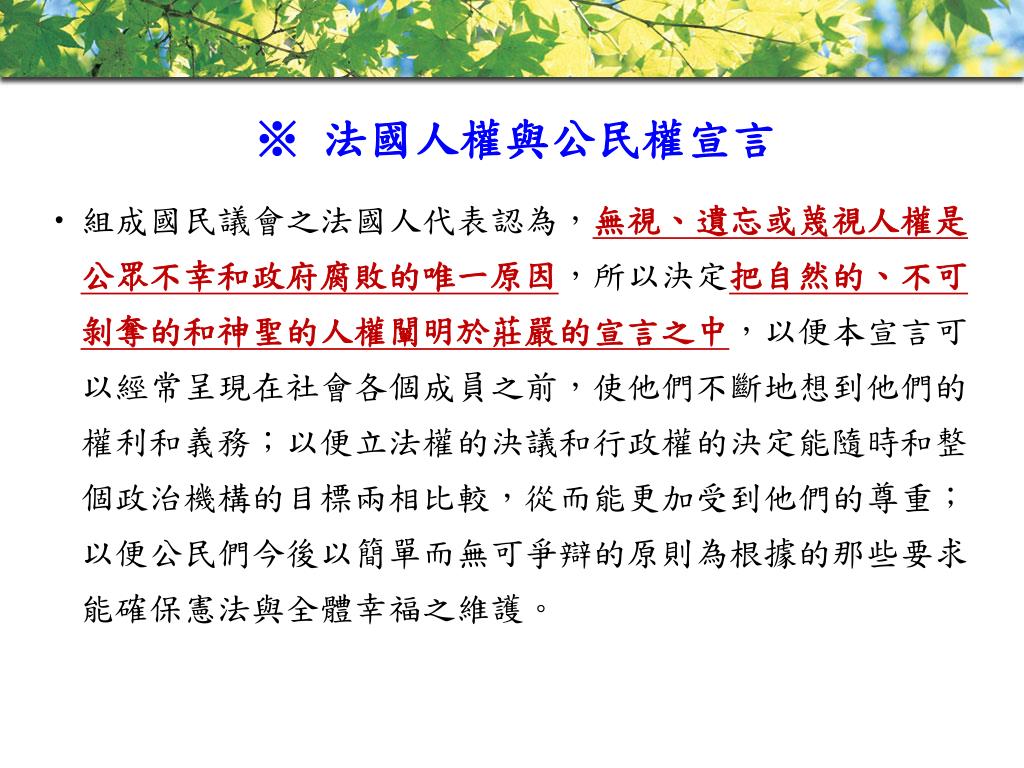 ※ 法國人權與公民權宣言

• 組成國民議會之法國人代表認為，無視、遺忘或蔑視人權是公眾不幸和政府腐敗的唯一原因，所以決定把自然的、不可剝奪的和神聖的人權闡明於莊嚴的宣言之中，以便本宣言可以經常呈現在社會各個成員之前，使他們不斷地想到他們的權利和義務；以便立法權的決議和行政權的決定能隨時和整個政治機構的目標兩相比較，從而能更加受到他們的尊重；以便公民們今後以簡單而無可爭辯的原則為根據的那些要求能確保憲法與全體幸福之維護。